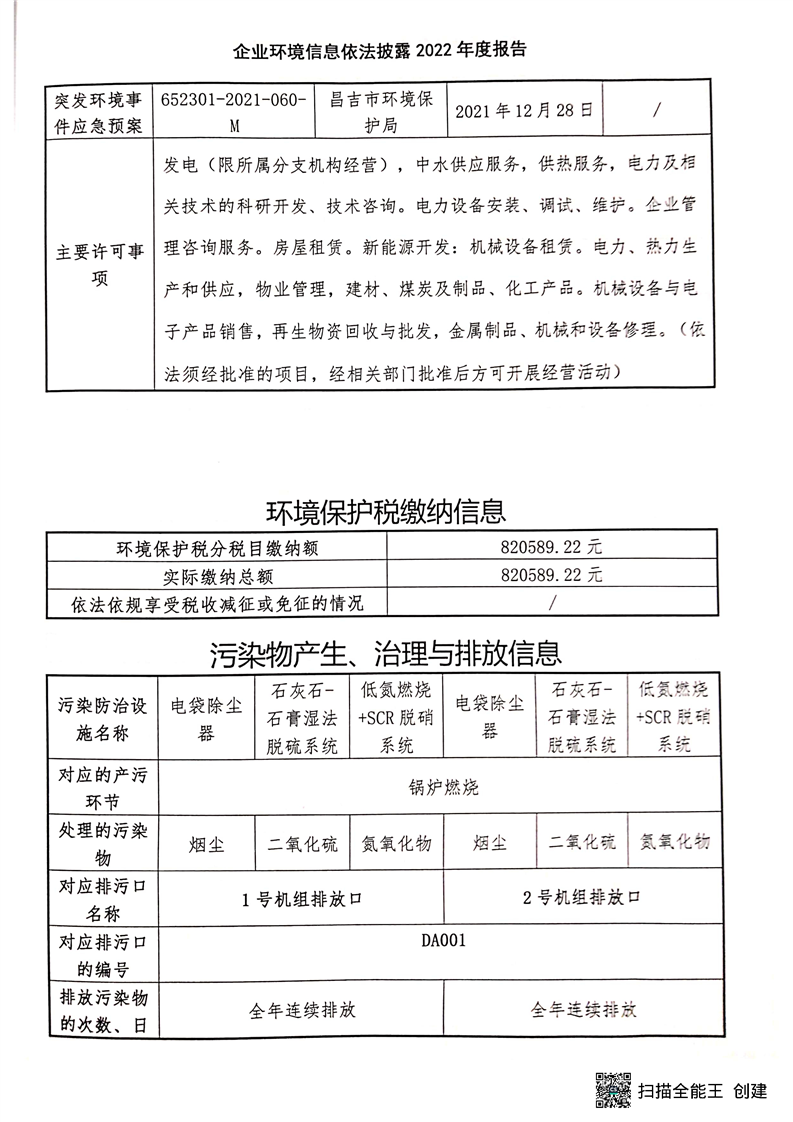 企业环境信息依法披露 2022 年度报告

| 突发环境事件应急预案 | 652301-2021-060-M | 昌吉市环境保护局 | 2021 年 12 月 28 日 | / |
|---|---|---|---|---|
| 主要许可事项 | 发电（限所属分支机构经营），中水供应服务，供热服务，电力及相关技术的科研开发、技术咨询。电力设备安装、调试、维护。企业管理咨询服务。房屋租赁。新能源开发：机械设备租赁。电力、热力生产和供应，物业管理，建材、煤炭及制品、化工产品。机械设备与电子产品销售，再生物资回收与批发，金属制品、机械和设备修理。（依法须经批准的项目，经相关部门批准后方可开展经营活动） | | | |

环境保护税缴纳信息

| 环境保护税分税目缴纳额 | 820589.22 元 |
|---|---|
| 实际缴纳总额 | 820589.22 元 |
| 依法依规享受税收减征或免征的情况 | / |

污染物产生、治理与排放信息

| 污染防治设施名称 | 电袋除尘器 | 石灰石-石膏湿法脱硫系统 | 低氮燃烧+SCR 脱硝系统 | 电袋除尘器 | 石灰石-石膏湿法脱硫系统 | 低氮燃烧+SCR 脱硝系统 |
|---|---|---|---|---|---|---|
| 对应的产污环节 | 锅炉燃烧 | | | | | |
| 处理的污染物 | 烟尘 | 二氧化硫 | 氮氧化物 | 烟尘 | 二氧化硫 | 氮氧化物 |
| 对应排污口名称 | 1 号机组排放口 | | | 2 号机组排放口 | | |
| 对应排污口的编号 | DA001 | | | | | |
| 排放污染物的次数、日 | 全年连续排放 | | | 全年连续排放 | | |

扫描全能王 创建